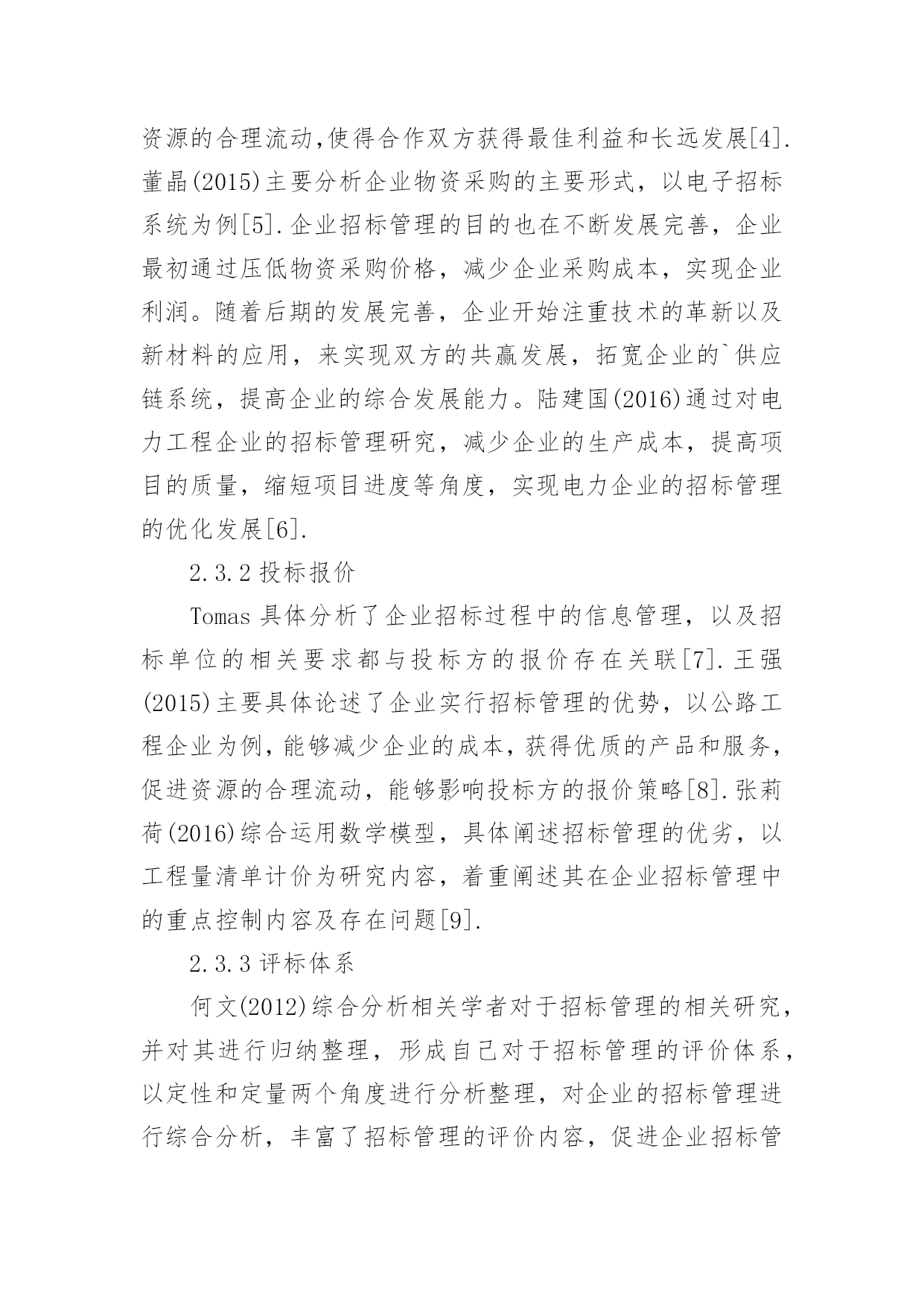 资源的合理流动,使得合作双方获得最佳利益和长远发展[4].董晶(2015)主要分析企业物资采购的主要形式，以电子招标系统为例[5].企业招标管理的目的也在不断发展完善，企业最初通过压低物资采购价格，减少企业采购成本，实现企业利润。随着后期的发展完善，企业开始注重技术的革新以及新材料的应用，来实现双方的共赢发展，拓宽企业的`供应链系统，提高企业的综合发展能力。陆建国(2016)通过对电力工程企业的招标管理研究，减少企业的生产成本，提高项目的质量，缩短项目进度等角度，实现电力企业的招标管理的优化发展[6].

2.3.2 投标报价

Tomas 具体分析了企业招标过程中的信息管理，以及招标单位的相关要求都与投标方的报价存在关联[7].王强(2015)主要具体论述了企业实行招标管理的优势，以公路工程企业为例,能够减少企业的成本,获得优质的产品和服务,促进资源的合理流动，能够影响投标方的报价策略[8].张莉荷(2016)综合运用数学模型，具体阐述招标管理的优劣，以工程量清单计价为研究内容，着重阐述其在企业招标管理中的重点控制内容及存在问题[9].

2.3.3 评标体系

何文(2012)综合分析相关学者对于招标管理的相关研究，并对其进行归纳整理，形成自己对于招标管理的评价体系，以定性和定量两个角度进行分析整理，对企业的招标管理进行综合分析，丰富了招标管理的评价内容，促进企业招标管